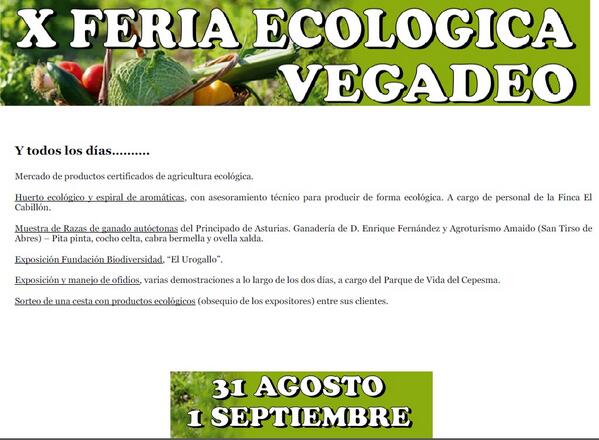 X FERIA ECOLOGICA
VEGADEO

Y todos los días..........

Mercado de productos certificados de agricultura ecológica.

Huerto ecológico y espiral de aromáticas, con asesoramiento técnico para producir de forma ecológica. A cargo de personal de la Finca El Cabillón.

Muestra de Razas de ganado autóctonas del Principado de Asturias. Ganadería de D. Enrique Fernández y Agroturismo Amaido (San Tirso de Abres) – Pita pinta, cocho celta, cabra bermella y ovella xalda.

Exposición Fundación Biodiversidad, "El Urogallo".

Exposición y manejo de ofidios, varias demostraciones a lo largo de los dos días, a cargo del Parque de Vida del Cepesma.

Sorteo de una cesta con productos ecológicos (obsequio de los expositores) entre sus clientes.

31 AGOSTO
1 SEPTIEMBRE